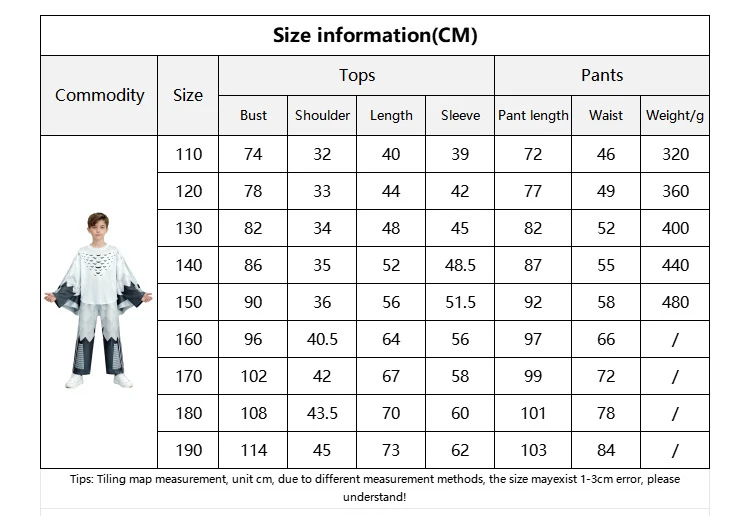 Size information(CM)

| Commodity | Size | Tops | | | | Pants | | |
|---|---|---|---|---|---|---|---|---|
| | | Bust | Shoulder | Length | Sleeve | Pant length | Waist | Weight/g |
| | 110 | 74 | 32 | 40 | 39 | 72 | 46 | 320 |
| | 120 | 78 | 33 | 44 | 42 | 77 | 49 | 360 |
| | 130 | 82 | 34 | 48 | 45 | 82 | 52 | 400 |
| | 140 | 86 | 35 | 52 | 48.5 | 87 | 55 | 440 |
| | 150 | 90 | 36 | 56 | 51.5 | 92 | 58 | 480 |
| | 160 | 96 | 40.5 | 64 | 56 | 97 | 66 | / |
| | 170 | 102 | 42 | 67 | 58 | 99 | 72 | / |
| | 180 | 108 | 43.5 | 70 | 60 | 101 | 78 | / |
| | 190 | 114 | 45 | 73 | 62 | 103 | 84 | / |

Tips: Tiling map measurement, unit cm, due to different measurement methods, the size mayexist 1-3cm error, please understand!